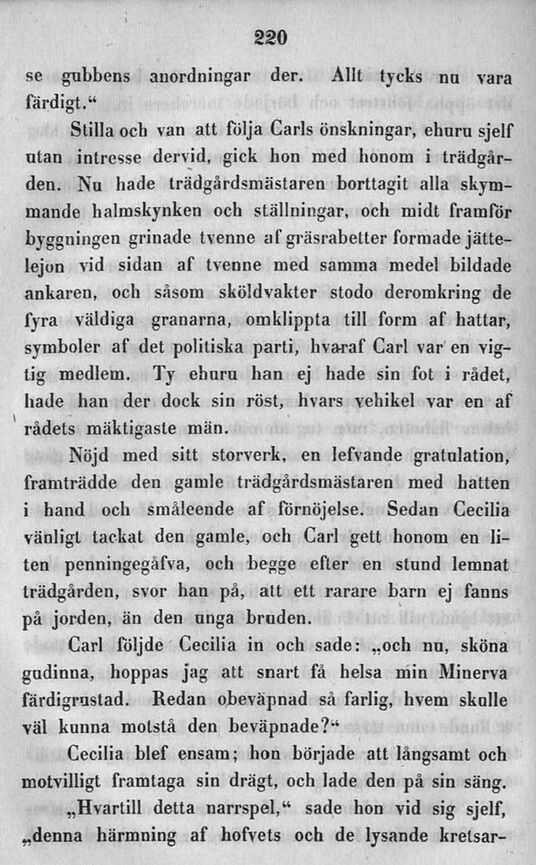 220

se gubbens anordningar der. Allt tycks nu vara färdigt.“

Stilla och van att följa Carls önskningar, ehuru sjelf utan intresse dervid, gick hon med honom i trädgården. Nu hade trädgårdsmästaren borttagit alla skymmande halmskynken och ställningar, och midt framför byggningen grinade tvenne af gräsrabetter formade jättelejon vid sidan af tvenne med samma medel bildade ankaren, och såsom sköldvakter stodo deromkring de fyra väldiga granarna, omklippta till form af hattar, symboler af det politiska parti, hvaraf Carl var en vigtig medlem. Ty ehuru han ej hade sin fot i rådet, hade han der dock sin röst, hvars vehikel var en af rådets mäktigaste män.

Nöjd med sitt storverk, en lefvande gratulation, framträdde den gamle trädgårdsmästaren med hatten i hand och småleende af förnöjelse. Sedan Cecilia vänligt tackat den gamle, och Carl gett honom en liten penningegåfva, och begge efter en stund lemnat trädgården, svor han på, att ett rarare barn ej fanns på jorden, än den unga bruden.

Carl följde Cecilia in och sade: „och nu, sköna gudinna, hoppas jag att snart få helsa min Minerva färdigrustad. Redan obeväpnad så farlig, hvem skulle väl kunna motstå den beväpnade?“

Cecilia blef ensam; hon började att långsamt och motvilligt framtaga sin drägt, och lade den på sin säng.

„Hvartill detta narrspel,“ sade hon vid sig sjelf, „denna härmning af hofvets och de lysande kretsar-